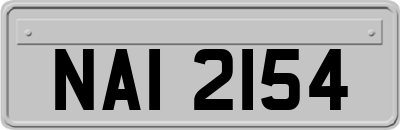 NAI 2154